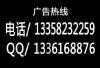 广告热线
电话/ 13358232259
QQ/ 1336168876